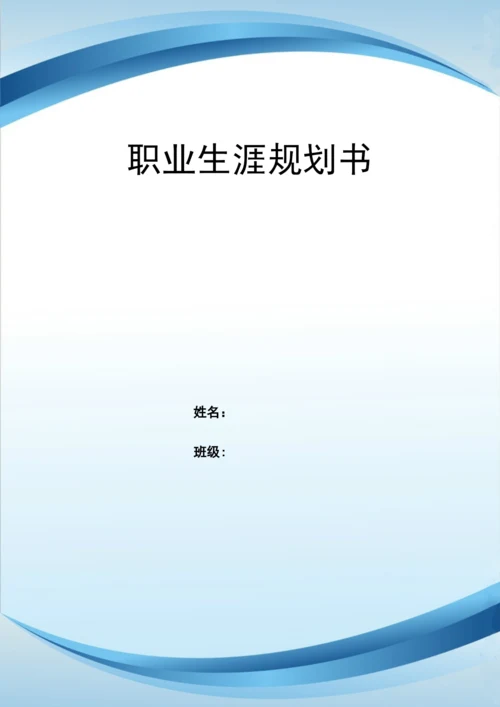 职业生涯规划书

姓名：

班级：